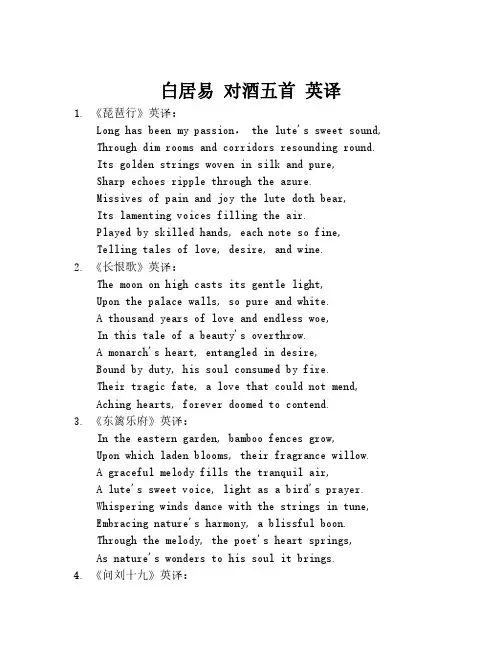 白居易 对酒五首 英译

1. 《琵琶行》英译:

Long has been my passion, the lute's sweet sound,
Through dim rooms and corridors resounding round.
Its golden strings woven in silk and pure,
Sharp echoes ripple through the azure.
Missives of pain and joy the lute doth bear,
Its lamenting voices filling the air.
Played by skilled hands, each note so fine,
Telling tales of love, desire, and wine.

2. 《长恨歌》英译:

The moon on high casts its gentle light,
Upon the palace walls, so pure and white.
A thousand years of love and endless woe,
In this tale of a beauty's overthrow.
A monarch's heart, entangled in desire,
Bound by duty, his soul consumed by fire.
Their tragic fate, a love that could not mend,
Aching hearts, forever doomed to contend.

3. 《东篱乐府》英译:

In the eastern garden, bamboo fences grow,
Upon which laden blooms, their fragrance willow.
A graceful melody fills the tranquil air,
A lute's sweet voice, light as a bird's prayer.
Whispering winds dance with the strings in tune,
Embracing nature's harmony, a blissful boon.
Through the melody, the poet's heart springs,
As nature's wonders to his soul it brings.

4. 《问刘十九》英译: